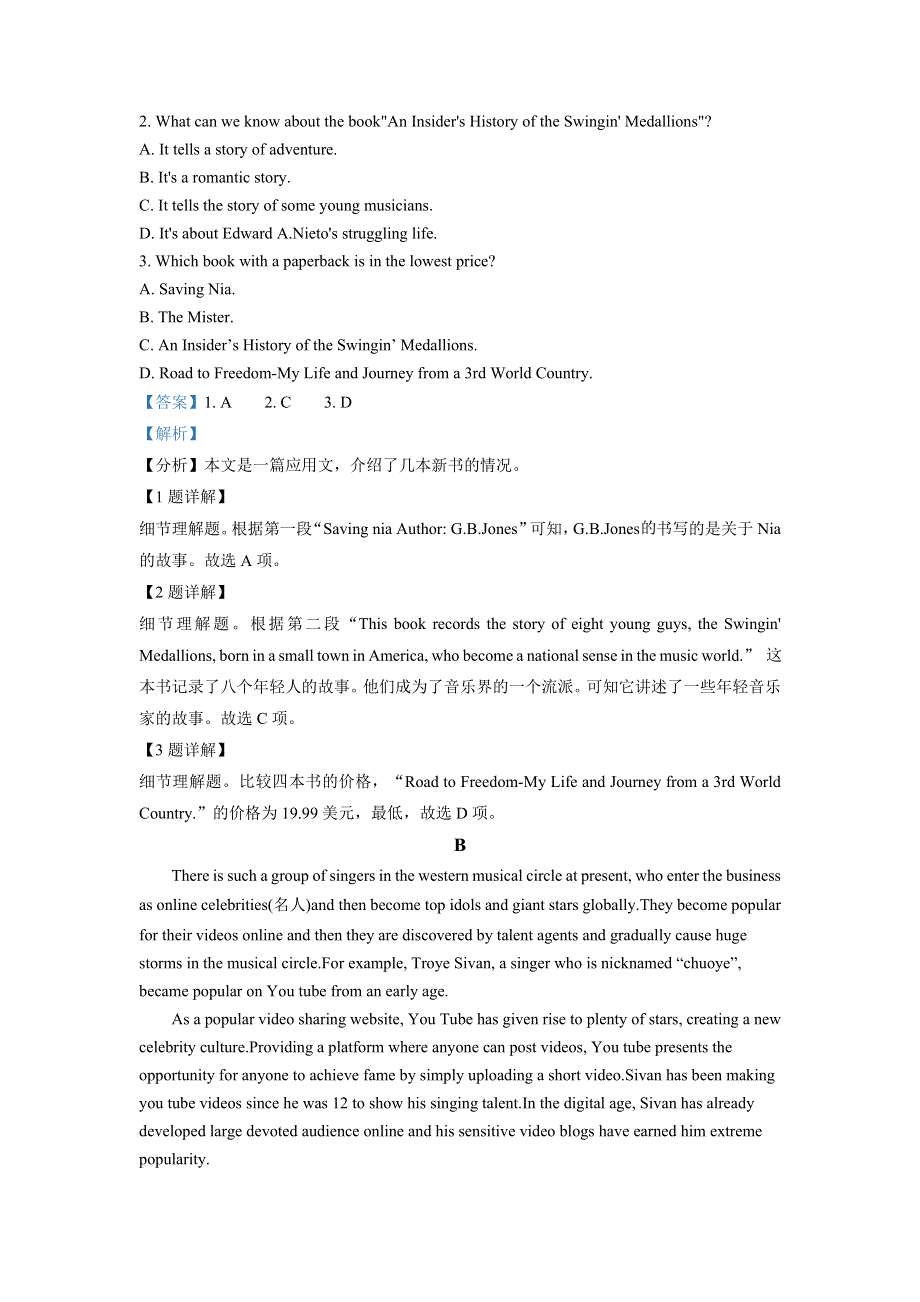 2. What can we know about the book"An Insider's History of the Swingin' Medallions"?
A. It tells a story of adventure.
B. It's a romantic story.
C. It tells the story of some young musicians.
D. It's about Edward A.Nieto's struggling life.
3. Which book with a paperback is in the lowest price?
A. Saving Nia.
B. The Mister.
C. An Insider’s History of the Swingin’ Medallions.
D. Road to Freedom-My Life and Journey from a 3rd World Country.
【答案】1. A 2. C 3. D
【解析】
【分析】本文是一篇应用文，介绍了几本新书的情况。
【1 题详解】
细节理解题。根据第一段“Saving nia Author: G.B.Jones”可知，G.B.Jones的书写的是关于 Nia 的故事。故选 A 项。
【2 题详解】
细节理解题。根据第二段“This book records the story of eight young guys, the Swingin' Medallions, born in a small town in America, who become a national sense in the music world.” 这本书记录了八个年轻人的故事。他们成为了音乐界的一个流派。可知它讲述了一些年轻音乐家的故事。故选 C 项。
【3 题详解】
细节理解题。比较四本书的价格，“Road to Freedom-My Life and Journey from a 3rd World Country.”的价格为 19.99 美元，最低，故选 D 项。
B
There is such a group of singers in the western musical circle at present, who enter the business as online celebrities(名人)and then become top idols and giant stars globally.They become popular for their videos online and then they are discovered by talent agents and gradually cause huge storms in the musical circle.For example, Troye Sivan, a singer who is nicknamed “chuoye”, became popular on You tube from an early age.
As a popular video sharing website, You Tube has given rise to plenty of stars, creating a new celebrity culture.Providing a platform where anyone can post videos, You tube presents the opportunity for anyone to achieve fame by simply uploading a short video.Sivan has been making you tube videos since he was 12 to show his singing talent.In the digital age, Sivan has already developed large devoted audience online and his sensitive video blogs have earned him extreme popularity.